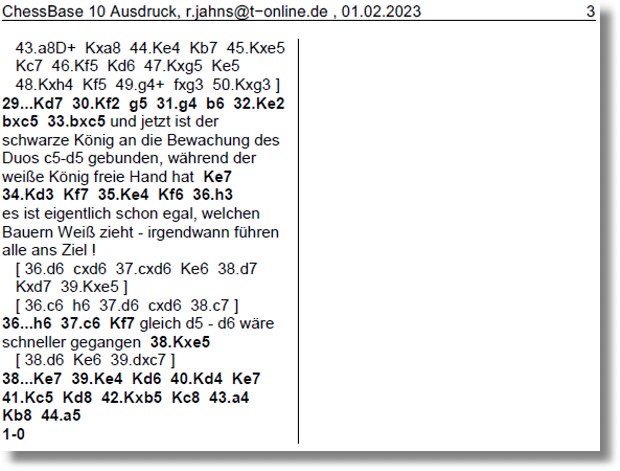 ChessBase 10 Ausdruck, r.jahns@t-online.de , 01.02.2023 3

43.a8D+ Kxa8 44.Ke4 Kb7 45.Kxe5 Kc7 46.Kf5 Kd6 47.Kxg5 Ke5 48.Kxh4 Kf5 49.g4+ fxg3 50.Kxg3 ]
29...Kd7 30.Kf2 g5 31.g4 b6 32.Ke2 bxc5 33.bxc5 und jetzt ist der schwarze König an die Bewachung des Duos c5-d5 gebunden, während der weiße König freie Hand hat Ke7 34.Kd3 Kf7 35.Ke4 Kf6 36.h3
es ist eigentlich schon egal, welchen Bauern Weiß zieht - irgendwann führen alle ans Ziel !
[ 36.d6 cxd6 37.cxd6 Ke6 38.d7 Kxd7 39.Kxe5 ]
[ 36.c6 h6 37.d6 cxd6 38.c7 ]
36...h6 37.c6 Kf7 gleich d5 - d6 wäre schneller gegangen 38.Kxe5
[ 38.d6 Ke6 39.dxc7 ]
38...Ke7 39.Ke4 Kd6 40.Kd4 Ke7 41.Kc5 Kd8 42.Kxb5 Kc8 43.a4 Kb8 44.a5
1-0